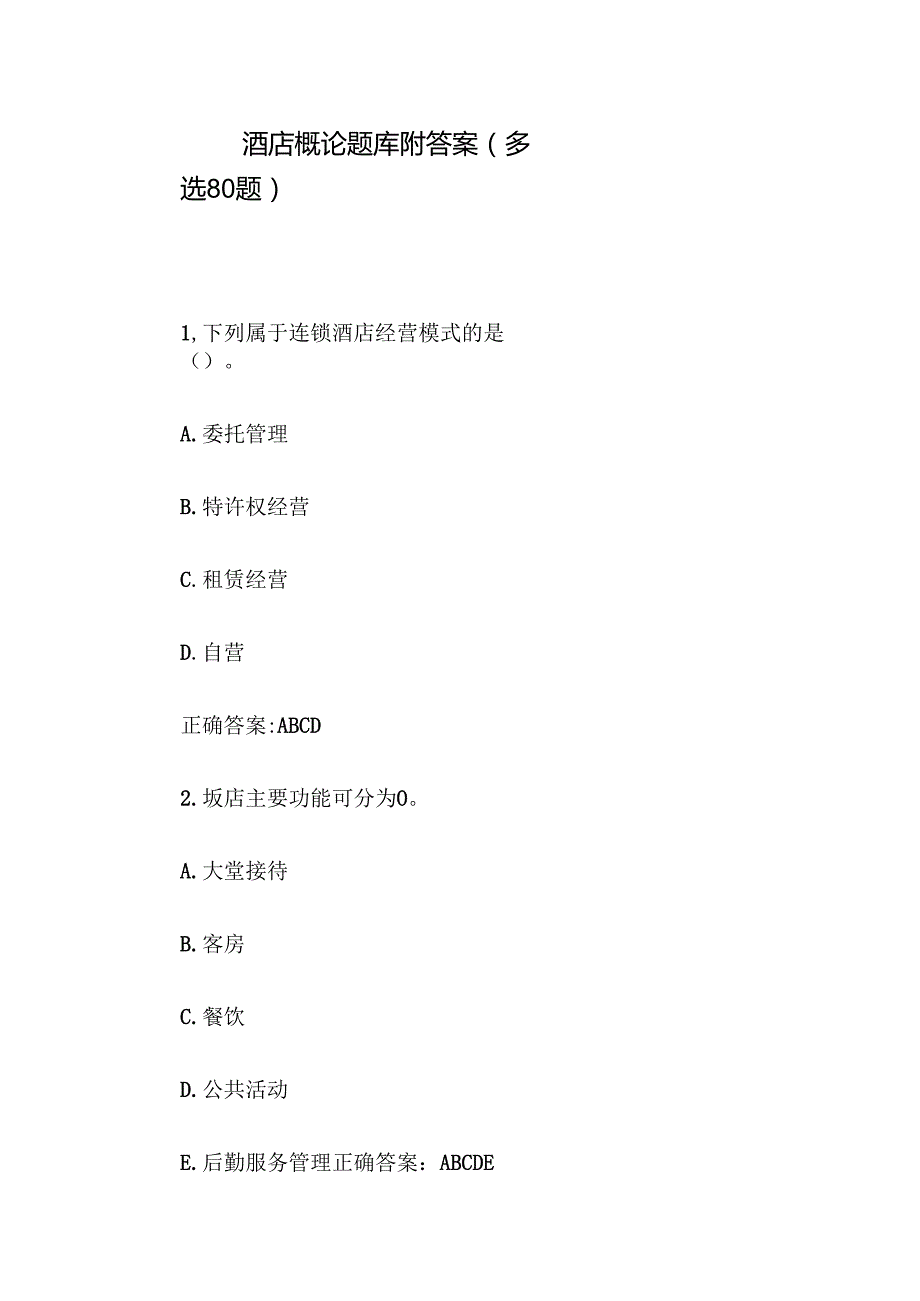 酒店概论题库附答案（多选80题）

1,下列属于连锁酒店经营模式的是（）。

A.委托管理

B.特许权经营

C.租赁经营

D.自营

正确答案:ABCD

2.坂店主要功能可分为0。

A.大堂接待

B.客房

C.餐饮

D.公共活动

E.后勤服务管理正确答案：ABCDE